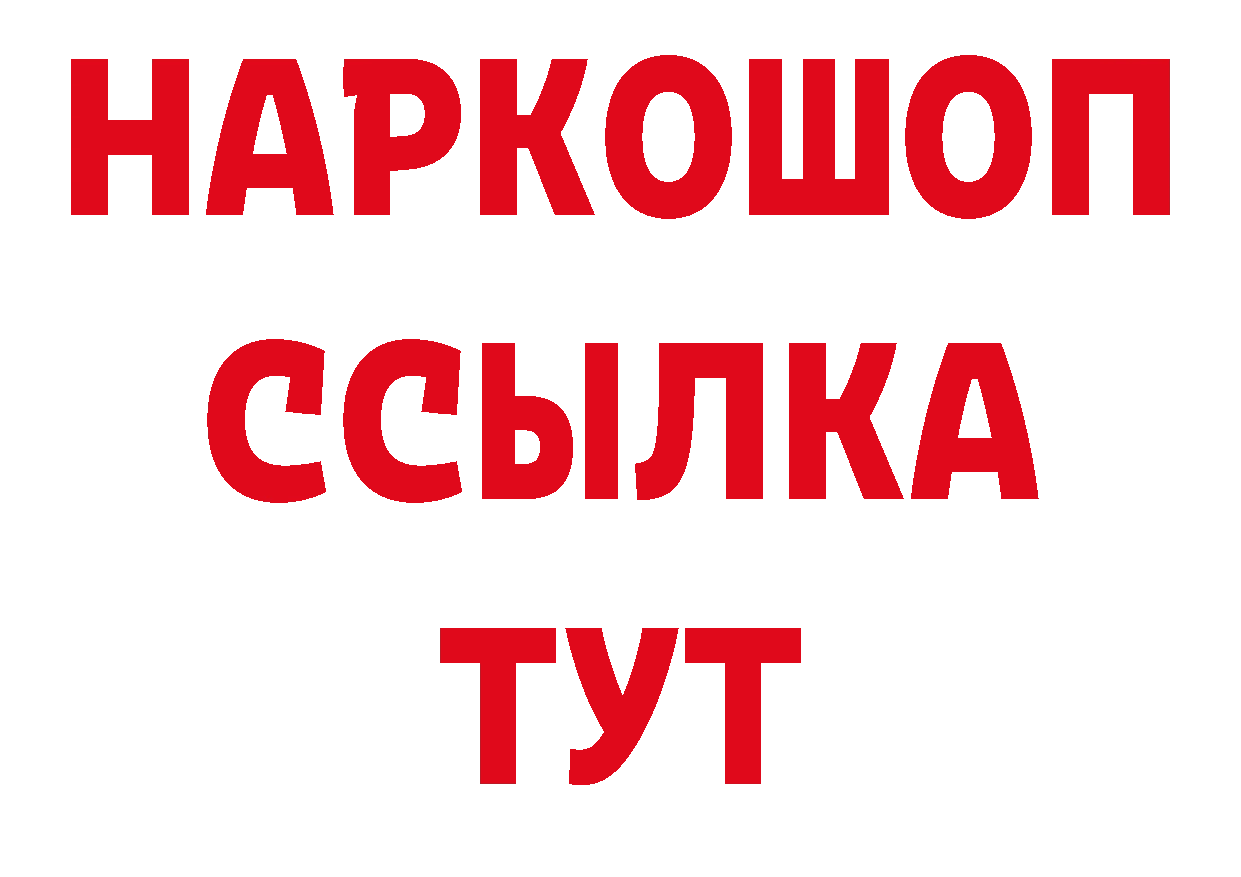 НАРКОШОП
ССЫЛКА
ТУТ